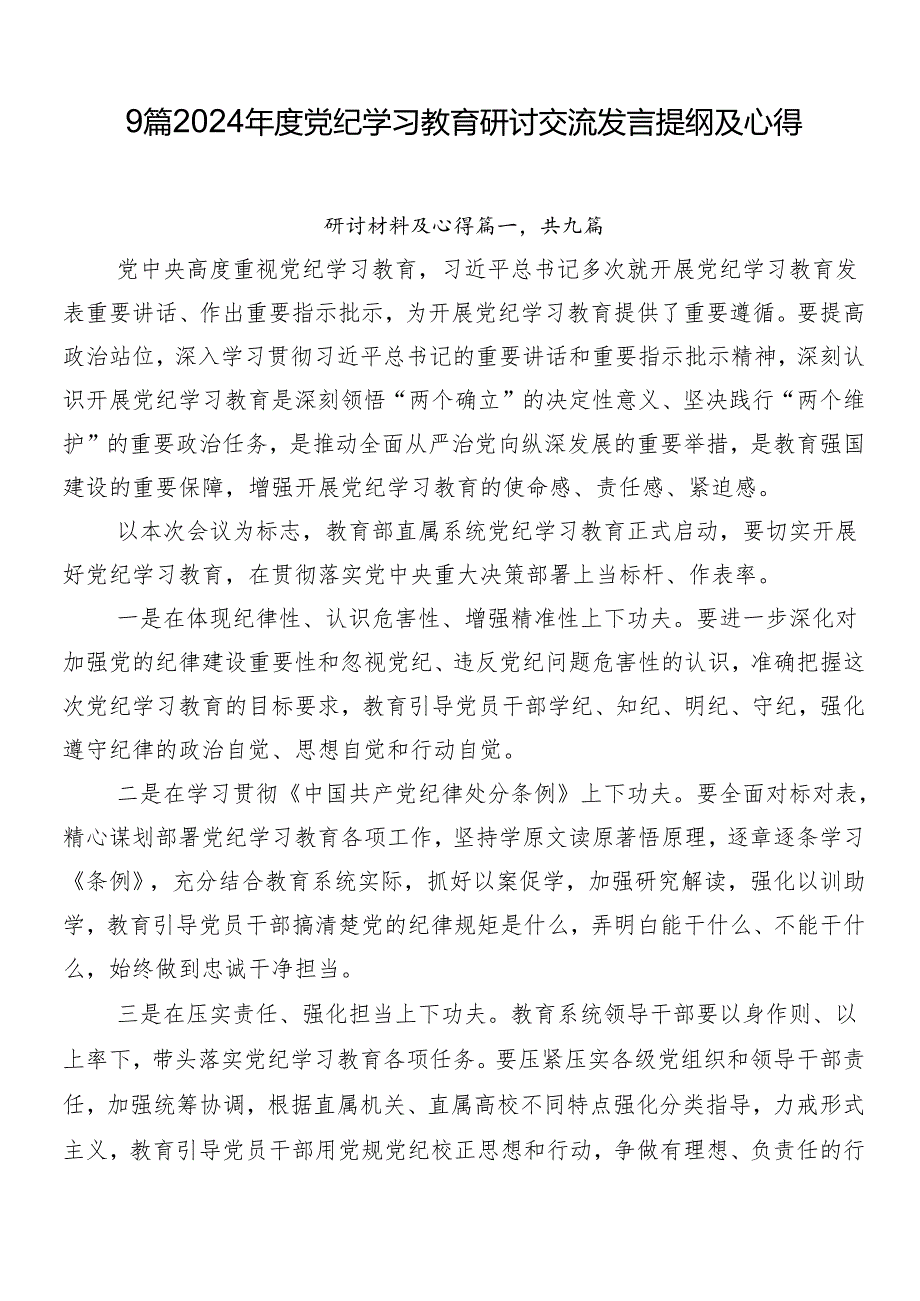 9篇2024年度党纪学习教育研讨交流发言提纲及心得

研讨材料及心得篇一，共九篇

党中央高度重视党纪学习教育，习近平总书记多次就开展党纪学习教育发表重要讲话、作出重要指示批示，为开展党纪学习教育提供了重要遵循。要提高政治站位，深入学习贯彻习近平总书记的重要讲话和重要指示批示精神，深刻认识开展党纪学习教育是深刻领悟“两个确立”的决定性意义、坚决践行“两个维护”的重要政治任务，是推动全面从严治党向纵深发展的重要举措，是教育强国建设的重要保障，增强开展党纪学习教育的使命感、责任感、紧迫感。

以本次会议为标志，教育部直属系统党纪学习教育正式启动，要切实开展好党纪学习教育，在贯彻落实党中央重大决策部署上当标杆、作表率。

一是在体现纪律性、认识危害性、增强精准性上下功夫。要进一步深化对加强党的纪律建设重要性和忽视党纪、违反党纪问题危害性的认识，准确把握这次党纪学习教育的目标要求，教育引导党员干部学纪、知纪、明纪、守纪，强化遵守纪律的政治自觉、思想自觉和行动自觉。

二是在学习贯彻《中国共产党纪律处分条例》上下功夫。要全面对标对表，精心谋划部署党纪学习教育各项工作，坚持学原文读原著悟原理，逐章逐条学习《条例》，充分结合教育系统实际，抓好以案促学，加强研究解读，强化以训助学，教育引导党员干部搞清楚党的纪律规矩是什么，弄明白能干什么、不能干什么，始终做到忠诚干净担当。

三是在压实责任、强化担当上下功夫。教育系统领导干部要以身作则、以上率下，带头落实党纪学习教育各项任务。要压紧压实各级党组织和领导干部责任，加强统筹协调，根据直属机关、直属高校不同特点强化分类指导，力戒形式主义，教育引导党员干部用党规党纪校正思想和行动，争做有理想、负责任的行